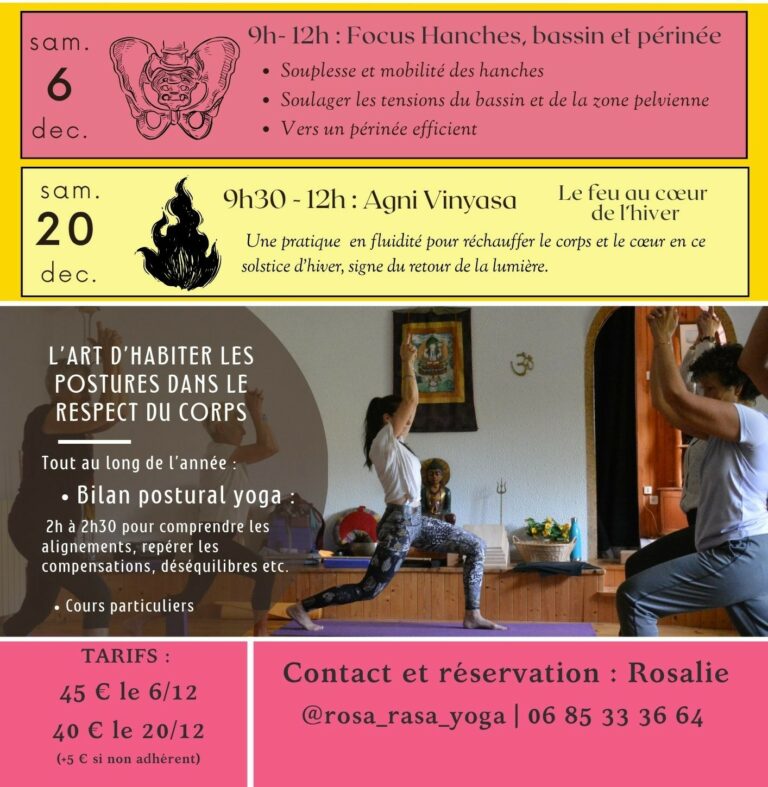 sam.
6
dec.

9h- 12h : Focus Hanches, bassin et périnée

• Souplesse et mobilité des hanches
• Soulager les tensions du bassin et de la zone pelvienne
• Vers un périnée efficient

sam.
20
dec.

9h30 - 12h : Agni Vinyasa

Le feu au cœur de l'hiver

Une pratique en fluidité pour réchauffer le corps et le cœur en ce solstice d'hiver, signe du retour de la lumière.

L'ART D'HABITER LES POSTURES DANS LE RESPECT DU CORPS

Tout au long de l'année :

• Bilan postural yoga :

2h à 2h30 pour comprendre les alignements, repérer les compensations, déséquilibres etc.

• Cours particuliers

TARIFS :
45 € le 6/12
40 € le 20/12
(+5 € si non adhérent)

Contact et réservation : Rosalie
@rosa_rasa_yoga | 06 85 33 36 64